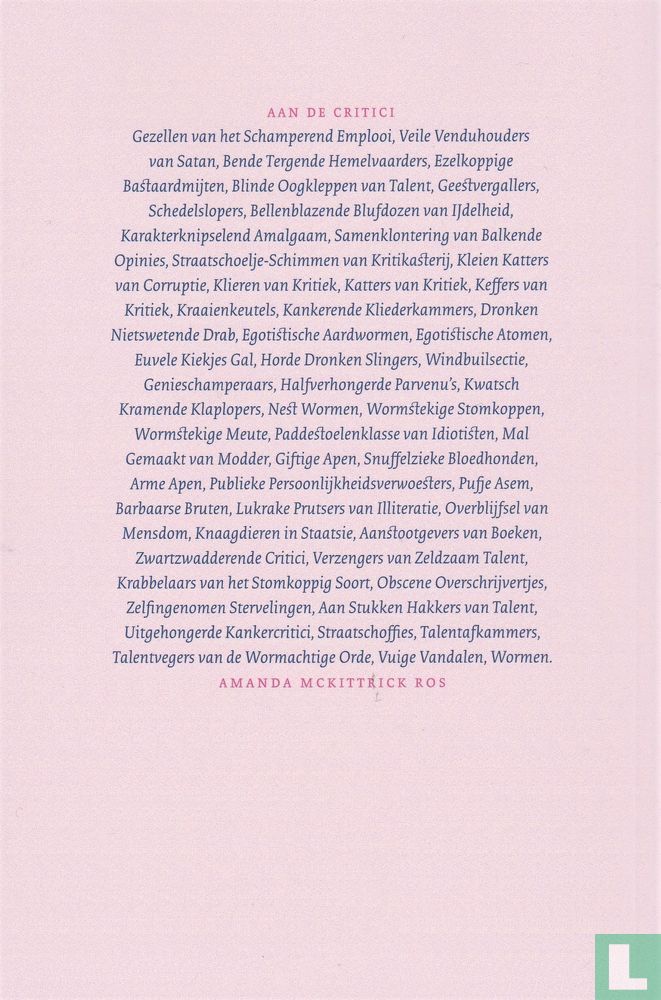 AAN DE CRITICI

Gezellen van het Schamperend Emplooi, Veile Venduhouders van Satan, Bende Tergende Hemelvaarders, Ezelkoppige Bastaardmijten, Blinde Oogkleppen van Talent, Geestvergallers, Schedelslopers, Bellenblazende Blufdozen van IJdelheid, Karakterknipselend Amalgaam, Samenklontering van Balkende Opinies, Straatschoelje-Schimmen van Kritikasterij, Kleien Katters van Corruptie, Klieren van Kritiek, Katters van Kritiek, Keffers van Kritiek, Kraaienkeutels, Kankerende Kliederkammers, Dronken Nietswetende Drab, Egotistische Aardwormen, Egotistische Atomen, Euvele Kiekjes Gal, Horde Dronken Slingers, Windbuilsectie, Genieschamperaars, Halfverhongerde Parvenu's, Kwatsch Kramende Klaplopers, Nest Wormen, Wormstekige Stomkoppen, Wormstekige Meute, Paddestoelenklasse van Idiotisten, Mal Gemaakt van Modder, Giftige Apen, Snuffelzieke Bloedhonden, Arme Apen, Publieke Persoonlijkheidsverwoesters, Pufje Asem, Barbaarse Bruten, Lukrake Prutsers van Illiteratie, Overblijfsel van Mensdom, Knaagdieren in Staatsie, Aanstootgevers van Boeken, Zwartzwadderende Critici, Verzengers van Zeldzaam Talent, Krabbelaars van het Stomkoppig Soort, Obscene Overschrijvertjes, Zelfingenomen Stervelingen, Aan Stukken Hakkers van Talent, Uitgehongerde Kankercritici, Straatschoffies, Talentafkammers, Talentvegers van de Wormachtige Orde, Vuige Vandalen, Wormen.

AMANDA MCKITTRICK ROS